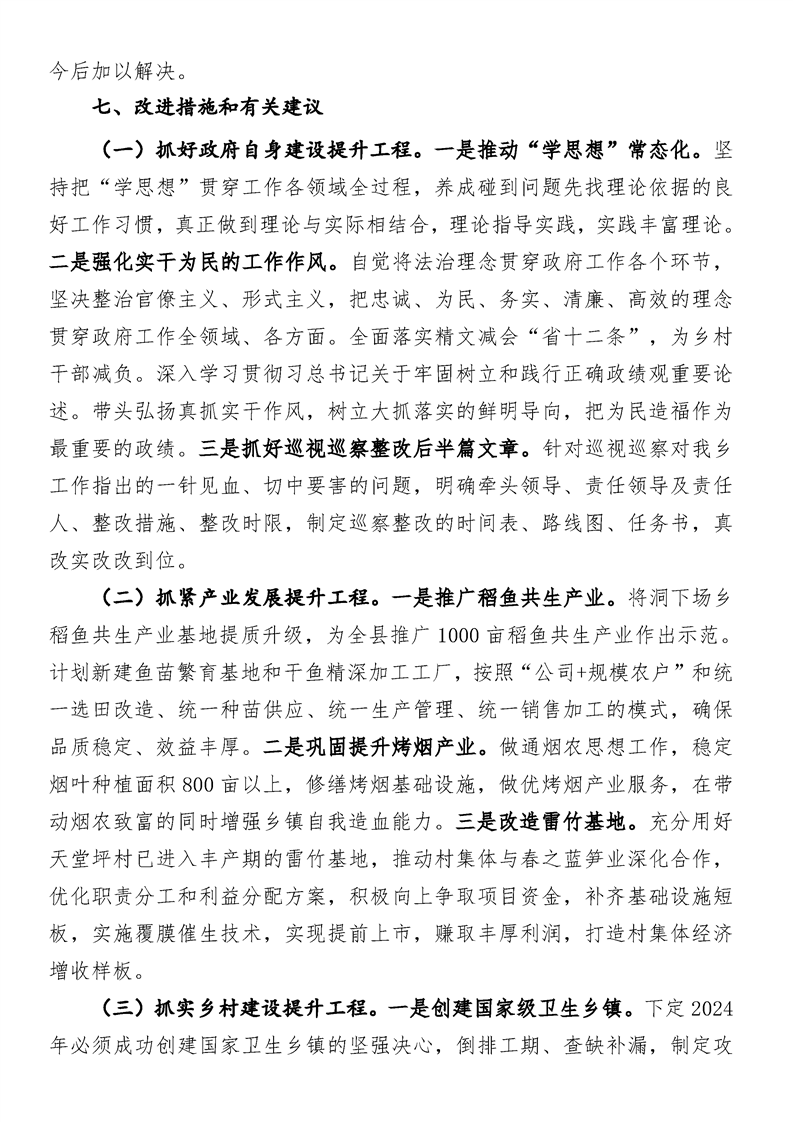 今后加以解决。

七、改进措施和有关建议

（一）抓好政府自身建设提升工程。一是推动“学思想”常态化。坚持把“学思想”贯穿工作各领域全过程，养成碰到问题先找理论依据的良好工作习惯，真正做到理论与实际相结合，理论指导实践，实践丰富理论。二是强化实干为民的工作作风。自觉将法治理念贯穿政府工作各个环节，坚决整治官僚主义、形式主义，把忠诚、为民、务实、清廉、高效的理念贯穿政府工作全领域、各方面。全面落实精文减会“省十二条”，为乡村干部减负。深入学习贯彻习总书记关于牢固树立和践行正确政绩观重要论述。带头弘扬真抓实干作风，树立大抓落实的鲜明导向，把为民造福作为最重要的政绩。三是抓好巡视巡察整改后半篇文章。针对巡视巡察对我乡工作指出的一针见血、切中要害的问题，明确牵头领导、责任领导及责任人、整改措施、整改时限，制定巡察整改的时间表、路线图、任务书，真改实改改到位。

（二）抓紧产业发展提升工程。一是推广稻鱼共生产业。将洞下场乡稻鱼共生产业基地提质升级，为全县推广1000亩稻鱼共生产业作出示范。计划新建鱼苗繁育基地和干鱼精深加工工厂，按照“公司+规模农户”和统一选田改造、统一种苗供应、统一生产管理、统一销售加工的模式，确保品质稳定、效益丰厚。二是巩固提升烤烟产业。做通烟农思想工作，稳定烟叶种植面积800亩以上，修缮烤烟基础设施，做优烤烟产业服务，在带动烟农致富的同时增强乡镇自我造血能力。三是改造雷竹基地。充分用好天堂坪村已进入丰产期的雷竹基地，推动村集体与春之蓝笋业深化合作，优化职责分工和利益分配方案，积极向上争取项目资金，补齐基础设施短板，实施覆膜催生技术，实现提前上市，赚取丰厚利润，打造村集体经济增收样板。

（三）抓实乡村建设提升工程。一是创建国家级卫生乡镇。下定2024年必须成功创建国家卫生乡镇的坚强决心，倒排工期、查缺补漏，制定攻